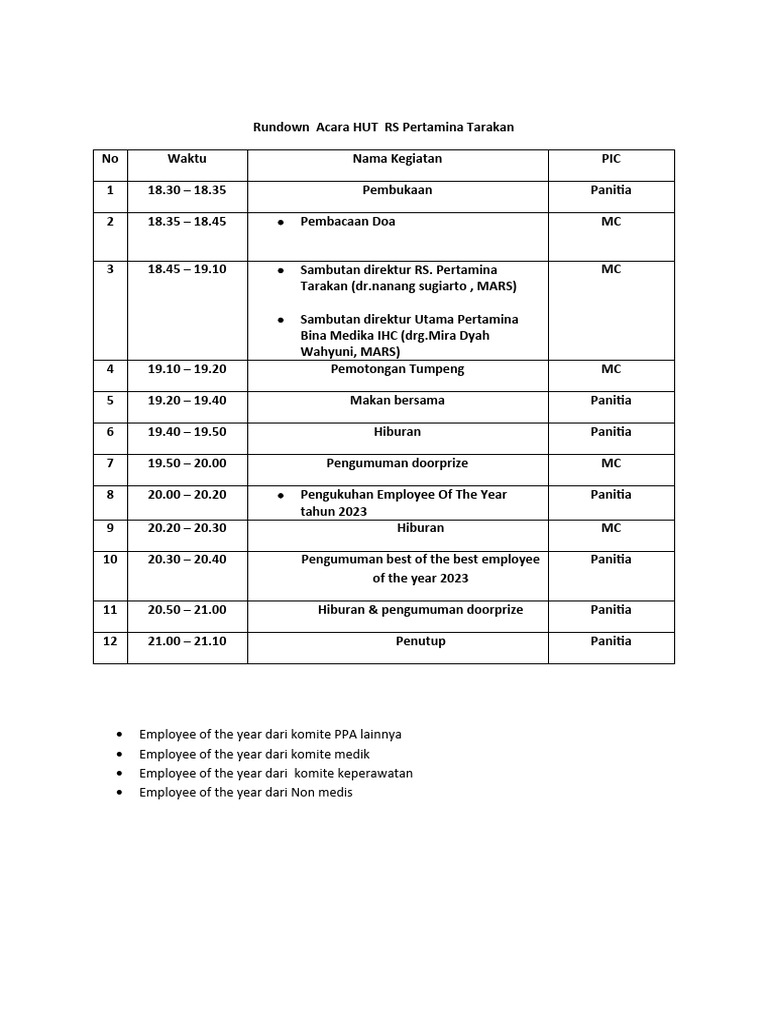 Rundown Acara HUT RS Pertamina Tarakan

| No | Waktu | Nama Kegiatan | PIC |
|---|---|---|---|
| 1 | 18.30 – 18.35 | Pembukaan | Panitia |
| 2 | 18.35 – 18.45 | • Pembacaan Doa | MC |
| 3 | 18.45 – 19.10 | • Sambutan direktur RS. Pertamina Tarakan (dr.nanang sugiarto , MARS) • Sambutan direktur Utama Pertamina Bina Medika IHC (drg.Mira Dyah Wahyuni, MARS) | MC |
| 4 | 19.10 – 19.20 | Pemotongan Tumpeng | MC |
| 5 | 19.20 – 19.40 | Makan bersama | Panitia |
| 6 | 19.40 – 19.50 | Hiburan | Panitia |
| 7 | 19.50 – 20.00 | Pengumuman doorprize | MC |
| 8 | 20.00 – 20.20 | • Pengukuhan Employee Of The Year tahun 2023 | Panitia |
| 9 | 20.20 – 20.30 | Hiburan | MC |
| 10 | 20.30 – 20.40 | Pengumuman best of the best employee of the year 2023 | Panitia |
| 11 | 20.50 – 21.00 | Hiburan & pengumuman doorprize | Panitia |
| 12 | 21.00 – 21.10 | Penutup | Panitia |

• Employee of the year dari komite PPA lainnya
• Employee of the year dari komite medik
• Employee of the year dari komite keperawatan
• Employee of the year dari Non medis